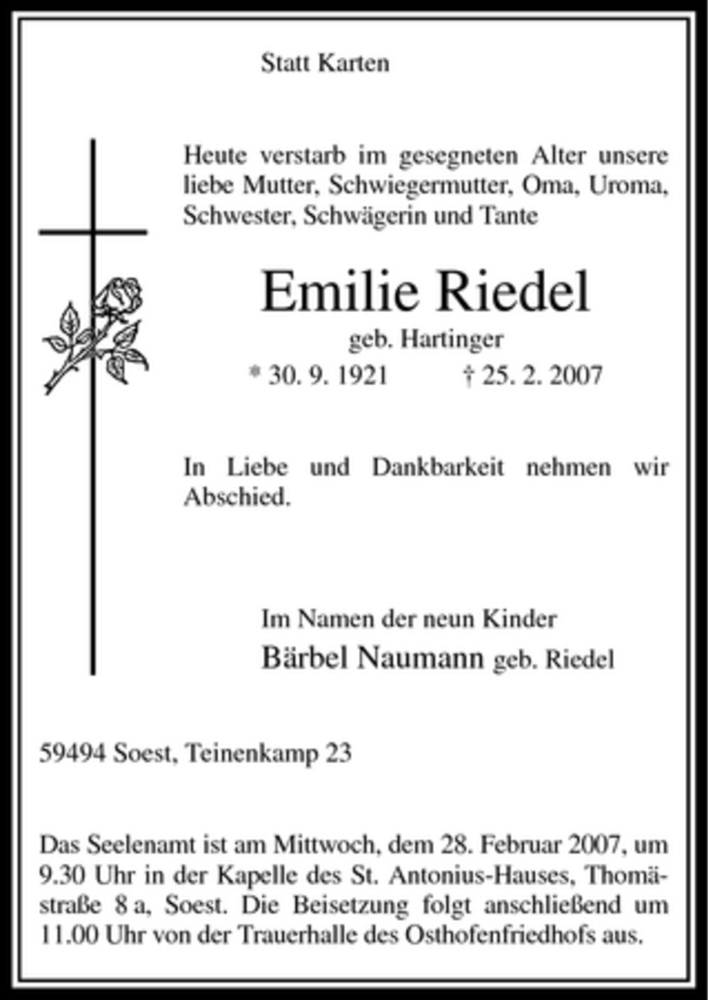 Statt Karten

Heute verstarb im gesegneten Alter unsere liebe Mutter, Schwiegermutter, Oma, Uroma, Schwester, Schwägerin und Tante

Emilie Riedel
geb. Hartinger
* 30. 9. 1921 † 25. 2. 2007

In Liebe und Dankbarkeit nehmen wir Abschied.

Im Namen der neun Kinder
Bärbel Naumann geb. Riedel

59494 Soest, Teinenkamp 23

Das Seelenamt ist am Mittwoch, dem 28. Februar 2007, um 9.30 Uhr in der Kapelle des St. Antonius-Hauses, Thomästraße 8 a, Soest. Die Beisetzung folgt anschließend um 11.00 Uhr von der Trauerhalle des Osthofenfriedhofs aus.